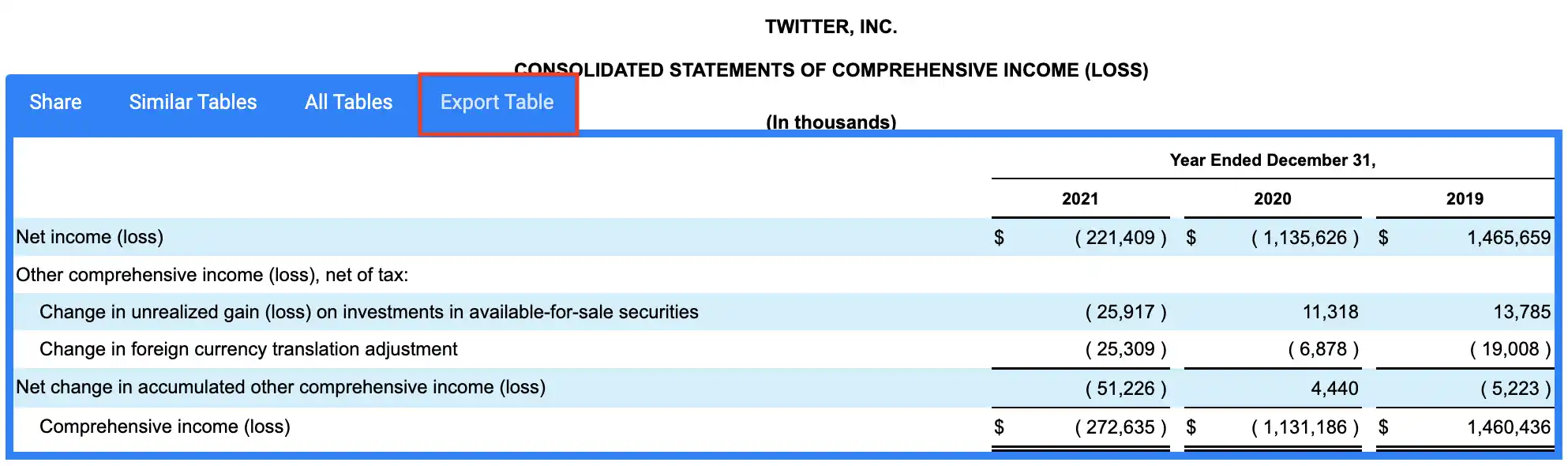 TWITTER, INC.

CONSOLIDATED STATEMENTS OF COMPREHENSIVE INCOME (LOSS)

Share Similar Tables All Tables Export Table

(In thousands)

| | Year Ended December 31, | | |
|---|---|---|---|
| | 2021 | 2020 | 2019 |
| Net income (loss) | $ ( 221,409 ) | $ ( 1,135,626 ) | $ 1,465,659 |
| Other comprehensive income (loss), net of tax: | | | |
| Change in unrealized gain (loss) on investments in available-for-sale securities | ( 25,917 ) | 11,318 | 13,785 |
| Change in foreign currency translation adjustment | ( 25,309 ) | ( 6,878 ) | ( 19,008 ) |
| Net change in accumulated other comprehensive income (loss) | ( 51,226 ) | 4,440 | ( 5,223 ) |
| Comprehensive income (loss) | $ ( 272,635 ) | $ ( 1,131,186 ) | $ 1,460,436 |